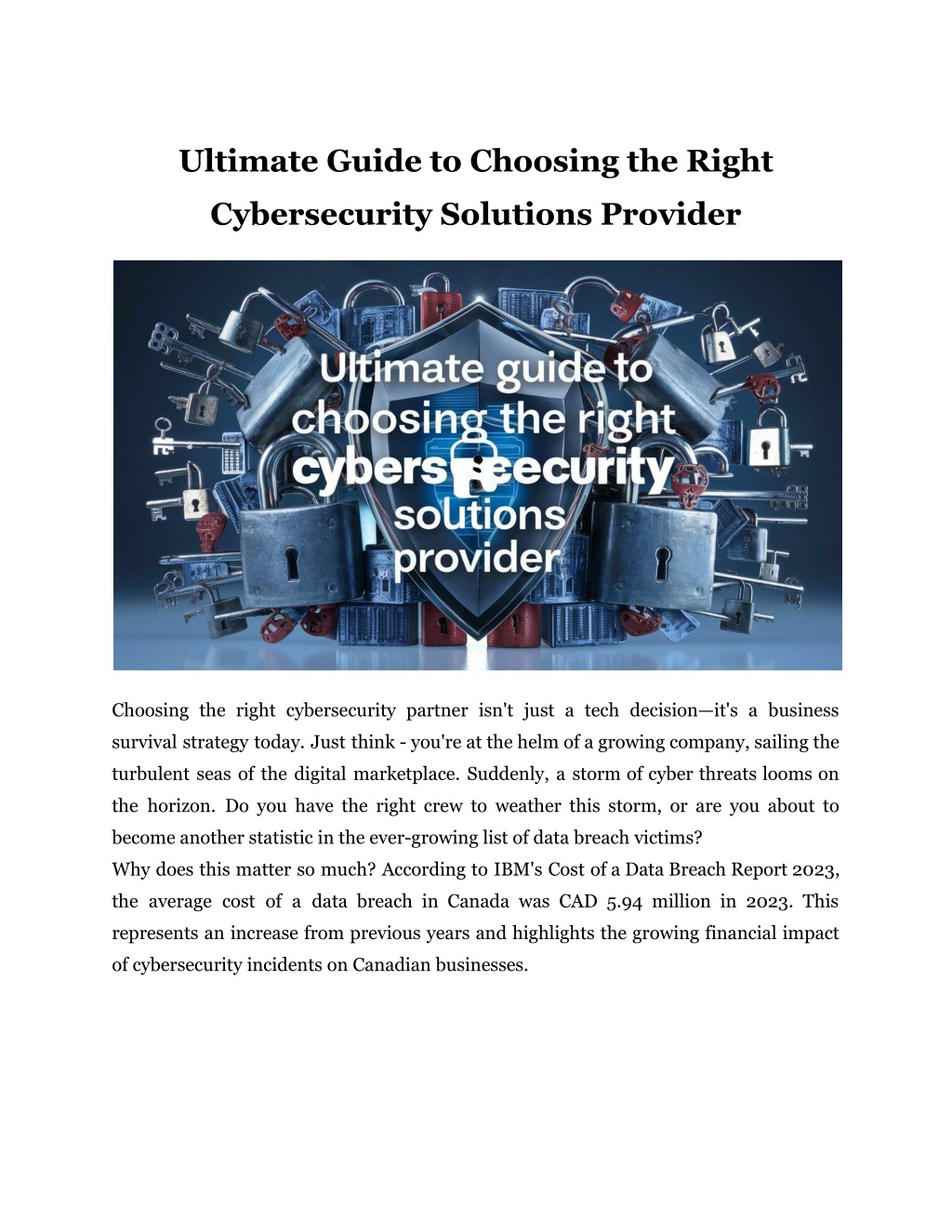 Ultimate Guide to Choosing the Right Cybersecurity Solutions Provider

Ultimate guide to choosing the right cybersecurity solutions provider

Choosing the right cybersecurity partner isn't just a tech decision—it's a business survival strategy today. Just think - you're at the helm of a growing company, sailing the turbulent seas of the digital marketplace. Suddenly, a storm of cyber threats looms on the horizon. Do you have the right crew to weather this storm, or are you about to become another statistic in the ever-growing list of data breach victims?
Why does this matter so much? According to IBM's Cost of a Data Breach Report 2023, the average cost of a data breach in Canada was CAD 5.94 million in 2023. This represents an increase from previous years and highlights the growing financial impact of cybersecurity incidents on Canadian businesses.